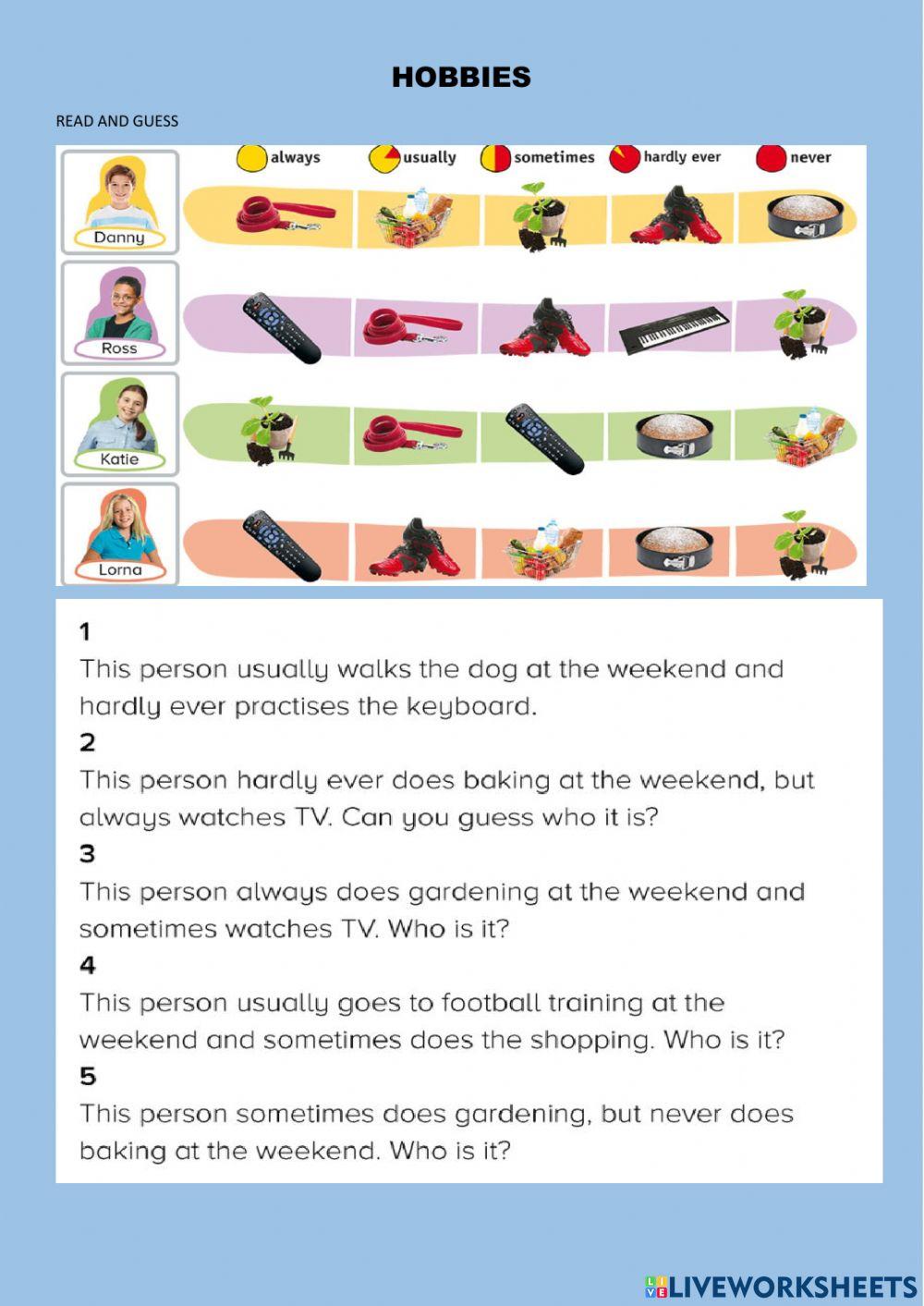 HOBBIES

READ AND GUESS

always usually sometimes hardly ever never

Danny

Ross

Katie

Lorna

1
This person usually walks the dog at the weekend and hardly ever practises the keyboard.
2
This person hardly ever does baking at the weekend, but always watches TV. Can you guess who it is?
3
This person always does gardening at the weekend and sometimes watches TV. Who is it?
4
This person usually goes to football training at the weekend and sometimes does the shopping. Who is it?
5
This person sometimes does gardening, but never does baking at the weekend. Who is it?

LIVEWORKSHEETS